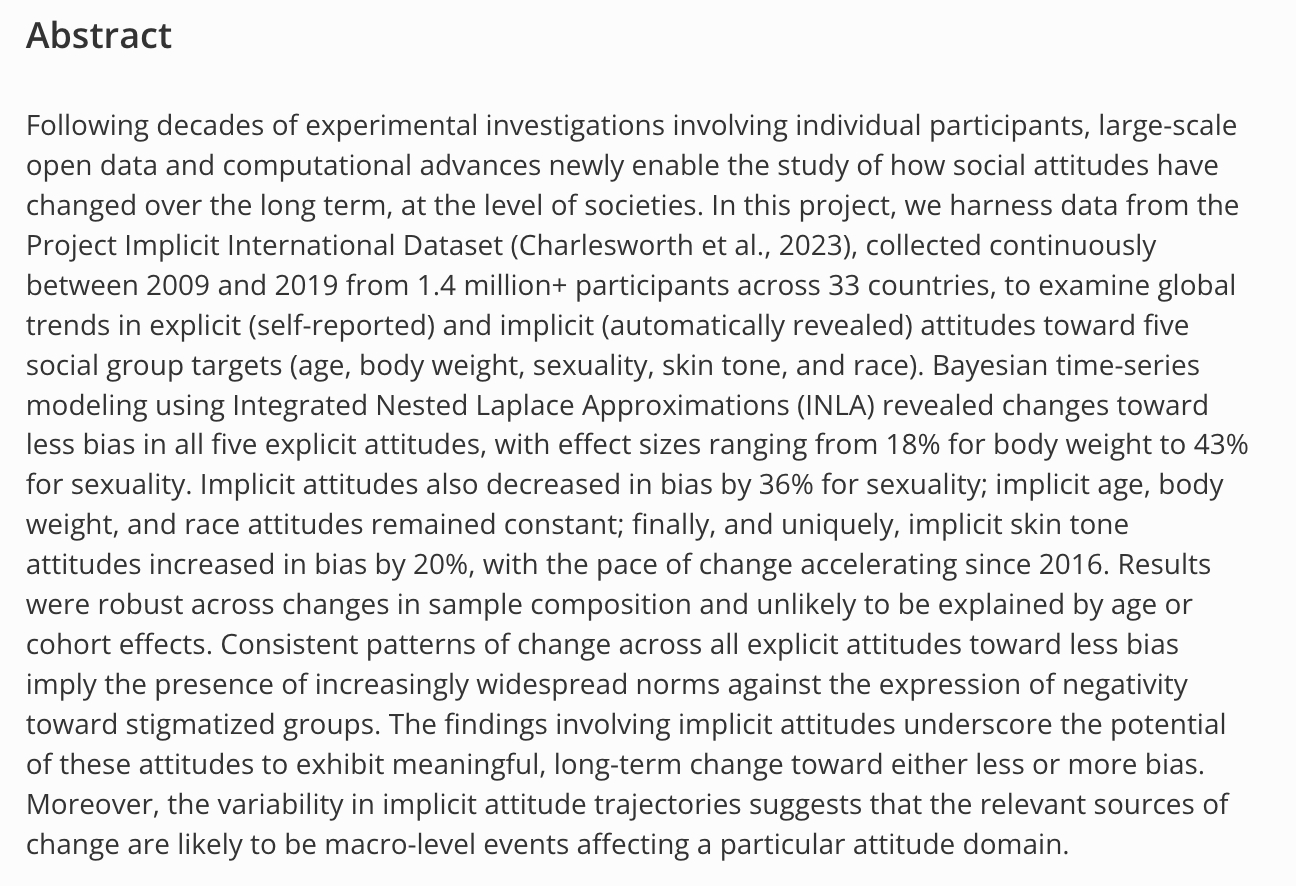 Abstract

Following decades of experimental investigations involving individual participants, large-scale open data and computational advances newly enable the study of how social attitudes have changed over the long term, at the level of societies. In this project, we harness data from the Project Implicit International Dataset (Charlesworth et al., 2023), collected continuously between 2009 and 2019 from 1.4 million+ participants across 33 countries, to examine global trends in explicit (self-reported) and implicit (automatically revealed) attitudes toward five social group targets (age, body weight, sexuality, skin tone, and race). Bayesian time-series modeling using Integrated Nested Laplace Approximations (INLA) revealed changes toward less bias in all five explicit attitudes, with effect sizes ranging from 18% for body weight to 43% for sexuality. Implicit attitudes also decreased in bias by 36% for sexuality; implicit age, body weight, and race attitudes remained constant; finally, and uniquely, implicit skin tone attitudes increased in bias by 20%, with the pace of change accelerating since 2016. Results were robust across changes in sample composition and unlikely to be explained by age or cohort effects. Consistent patterns of change across all explicit attitudes toward less bias imply the presence of increasingly widespread norms against the expression of negativity toward stigmatized groups. The findings involving implicit attitudes underscore the potential of these attitudes to exhibit meaningful, long-term change toward either less or more bias. Moreover, the variability in implicit attitude trajectories suggests that the relevant sources of change are likely to be macro-level events affecting a particular attitude domain.